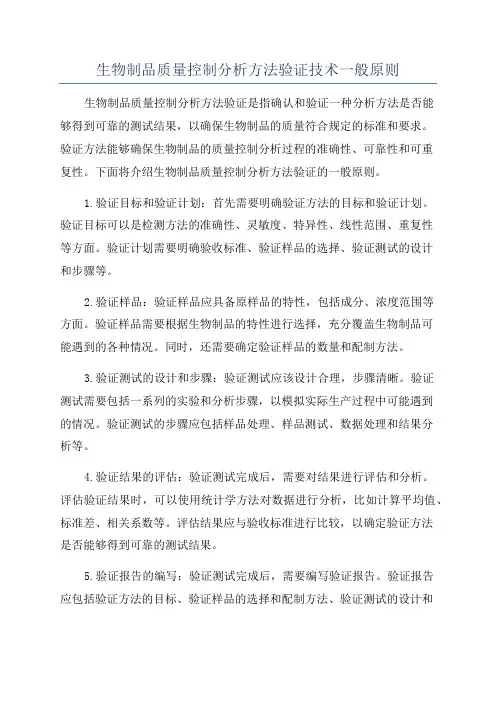 生物制品质量控制分析方法验证技术一般原则

生物制品质量控制分析方法验证是指确认和验证一种分析方法是否能够得到可靠的测试结果，以确保生物制品的质量符合规定的标准和要求。验证方法能够确保生物制品的质量控制分析过程的准确性、可靠性和可重复性。下面将介绍生物制品质量控制分析方法验证的一般原则。

1.验证目标和验证计划：首先需要明确验证方法的目标和验证计划。验证目标可以是检测方法的准确性、灵敏度、特异性、线性范围、重复性等方面。验证计划需要明确验收标准、验证样品的选择、验证测试的设计和步骤等。

2.验证样品：验证样品应具备原样品的特性，包括成分、浓度范围等方面。验证样品需要根据生物制品的特性进行选择，充分覆盖生物制品可能遇到的各种情况。同时，还需要确定验证样品的数量和配制方法。

3.验证测试的设计和步骤：验证测试应该设计合理，步骤清晰。验证测试需要包括一系列的实验和分析步骤，以模拟实际生产过程中可能遇到的情况。验证测试的步骤应包括样品处理、样品测试、数据处理和结果分析等。

4.验证结果的评估：验证测试完成后，需要对结果进行评估和分析。评估验证结果时，可以使用统计学方法对数据进行分析，比如计算平均值、标准差、相关系数等。评估结果应与验收标准进行比较，以确定验证方法是否能够得到可靠的测试结果。

5.验证报告的编写：验证测试完成后，需要编写验证报告。验证报告应包括验证方法的目标、验证样品的选择和配制方法、验证测试的设计和